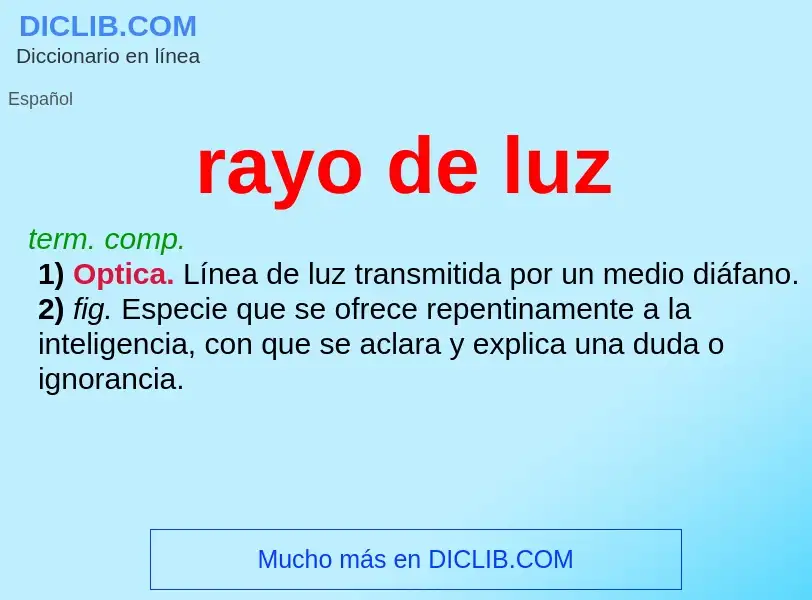 DICLIB.COM
Diccionario en línea

Español

rayo de luz

term. comp.
1) Optica. Línea de luz transmitida por un medio diáfano.
2) fig. Especie que se ofrece repentinamente a la inteligencia, con que se aclara y explica una duda o ignorancia.

Mucho más en DICLIB.COM